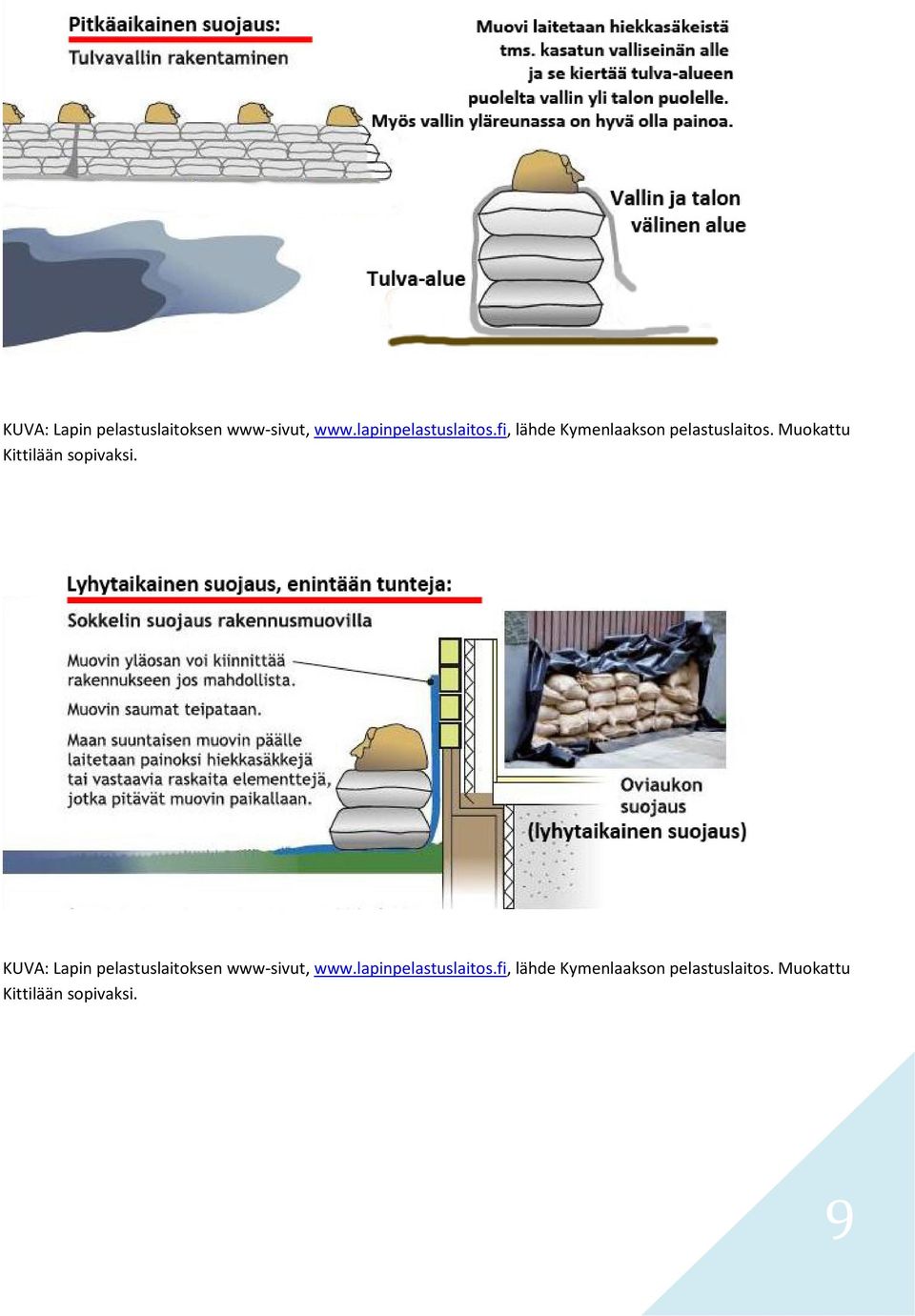 Pitkäaikainen suojaus:

Tulvavallin rakentaminen

Muovi laitetaan hiekkasäkeistä tms. kasatun valliseinän alle ja se kiertää tulva-alueen puolelta vallin yli talon puolelle. Myös vallin yläreunassa on hyvä olla painoa.

Vallin ja talon välinen alue

Tulva-alue

KUVA: Lapin pelastuslaitoksen www-sivut, www.lapinpelastuslaitos.fi, lähde Kymenlaakson pelastuslaitos. Muokattu Kittilään sopivaksi.

Lyhytaikainen suojaus, enintään tunteja:

Sokkelin suojaus rakennusmuovilla

Muovin yläosan voi kiinnittää rakennukseen jos mahdollista.

Muovin saumat teipataan.

Maan suuntaisen muovin päälle laitetaan painoksi hiekkasäkkejä tai vastaavia raskaita elementtejä, jotka pitävät muovin paikallaan.

Oviaukon suojaus (lyhytaikainen suojaus)

KUVA: Lapin pelastuslaitoksen www-sivut, www.lapinpelastuslaitos.fi, lähde Kymenlaakson pelastuslaitos. Muokattu Kittilään sopivaksi.

9